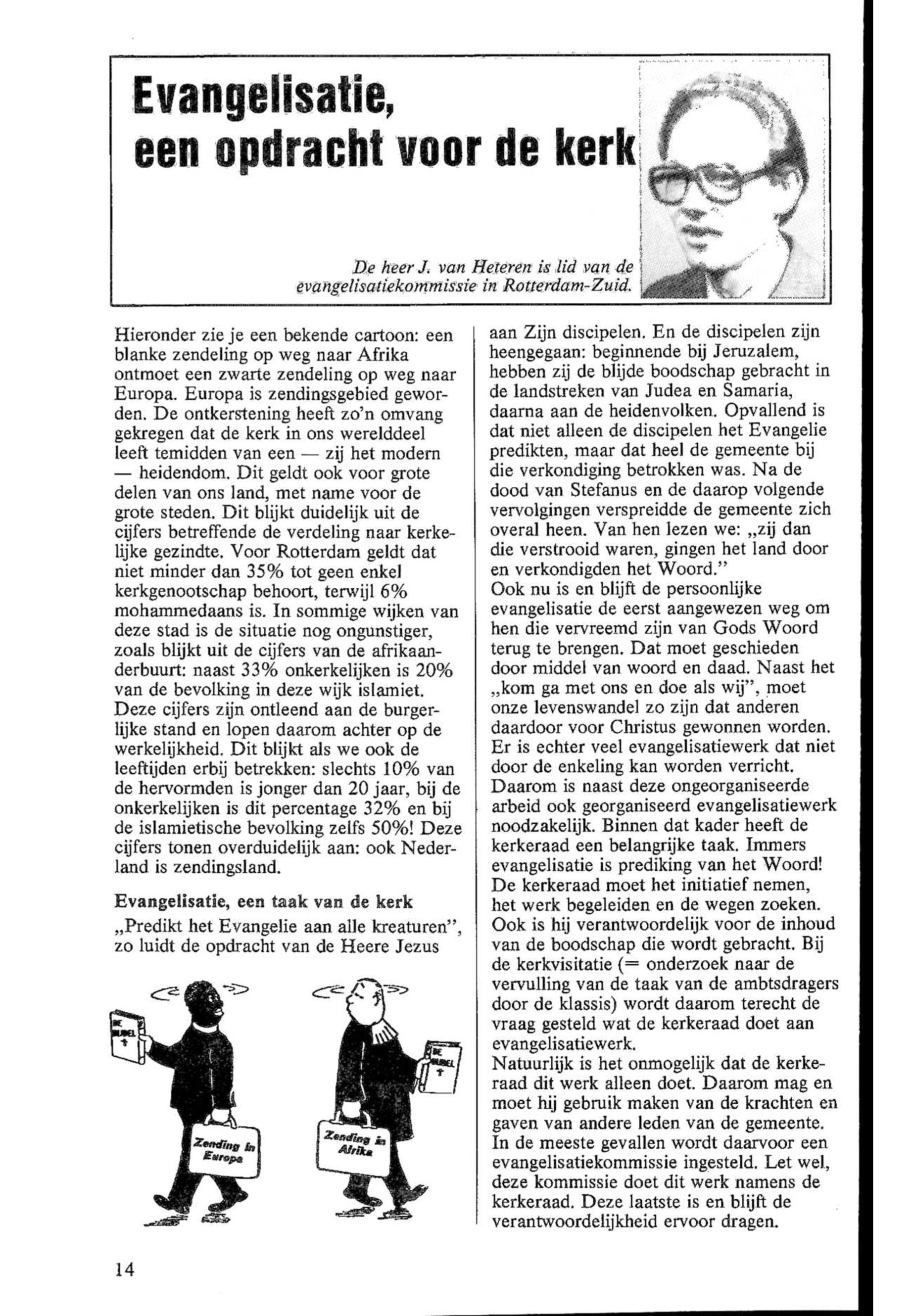 Evangelisatie, een opdracht voor de kerk

De heer J. van Heteren is lid van de evangelisatiekommissie in Rotterdam-Zuid.

Hieronder zie je een bekende cartoon: een blanke zendeling op weg naar Afrika ontmoet een zwarte zendeling op weg naar Europa. Europa is zendingsgebied geworden. De ontkerstening heeft zo'n omvang gekregen dat de kerk in ons werelddeel leeft temidden van een — zij het modern — heidendom. Dit geldt ook voor grote delen van ons land, met name voor de grote steden. Dit blijkt duidelijk uit de cijfers betreffende de verdeling naar kerkelijke gezindte. Voor Rotterdam geldt dat niet minder dan 35% tot geen enkel kerkgenootschap behoort, terwijl 6% mohammedaans is. In sommige wijken van deze stad is de situatie nog ongunstiger, zoals blijkt uit de cijfers van de afrikaanderbuurt: naast 33% onkerkelijken is 20% van de bevolking in deze wijk islamiet. Deze cijfers zijn ontleend aan de burgerlijke stand en lopen daarom achter op de werkelijkheid. Dit blijkt als we ook de leeftijden erbij betrekken: slechts 10% van de hervormden is jonger dan 20 jaar, bij de onkerkelijken is dit percentage 32% en bij de islamietische bevolking zelfs 50%! Deze cijfers tonen overduidelijk aan: ook Nederland is zendingsland.

Evangelisatie, een taak van de kerk
„Predikt het Evangelie aan alle kreaturen", zo luidt de opdracht van de Heere Jezus

DE BIJBEL
Zending in Europa
DE BIJBEL
Zending in Afrika

aan Zijn discipelen. En de discipelen zijn heengegaan: beginnende bij Jeruzalem, hebben zij de blijde boodschap gebracht in de landstreken van Judea en Samaria, daarna aan de heidenvolken. Opvallend is dat niet alleen de discipelen het Evangelie predikten, maar dat heel de gemeente bij die verkondiging betrokken was. Na de dood van Stefanus en de daarop volgende vervolgingen verspreidde de gemeente zich overal heen. Van hen lezen we: „zij dan die verstrooid waren, gingen het land door en verkondigden het Woord."
Ook nu is en blijft de persoonlijke evangelisatie de eerst aangewezen weg om hen die vervreemd zijn van Gods Woord terug te brengen. Dat moet geschieden door middel van woord en daad. Naast het „kom ga met ons en doe als wij", moet onze levenswandel zo zijn dat anderen daardoor voor Christus gewonnen worden. Er is echter veel evangelisatiewerk dat niet door de enkeling kan worden verricht. Daarom is naast deze ongeorganiseerde arbeid ook georganiseerd evangelisatiewerk noodzakelijk. Binnen dat kader heeft de kerkeraad een belangrijke taak. Immers evangelisatie is prediking van het Woord! De kerkeraad moet het initiatief nemen, het werk begeleiden en de wegen zoeken. Ook is hij verantwoordelijk voor de inhoud van de boodschap die wordt gebracht. Bij de kerkvisitatie (= onderzoek naar de vervulling van de taak van de ambtsdragers door de klassis) wordt daarom terecht de vraag gesteld wat de kerkeraad doet aan evangelisatiewerk.
Natuurlijk is het onmogelijk dat de kerkeraad dit werk alleen doet. Daarom mag en moet hij gebruik maken van de krachten en gaven van andere leden van de gemeente. In de meeste gevallen wordt daarvoor een evangelisatiekommissie ingesteld. Let wel, deze kommissie doet dit werk namens de kerkeraad. Deze laatste is en blijft de verantwoordelijkheid ervoor dragen.

14